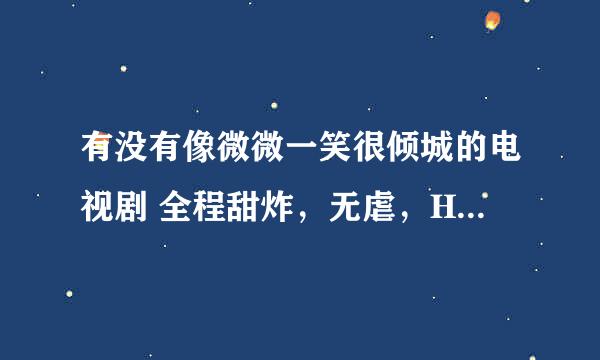 有没有像微微一笑很倾城的电视剧 全程甜炸，无虐，H...